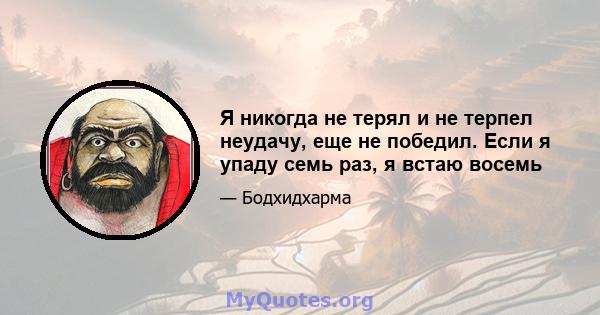 Я никогда не терял и не терпел неудачу, еще не победил. Если я упаду семь раз, я встаю восемь

— Бодхидхарма

MyQuotes.org